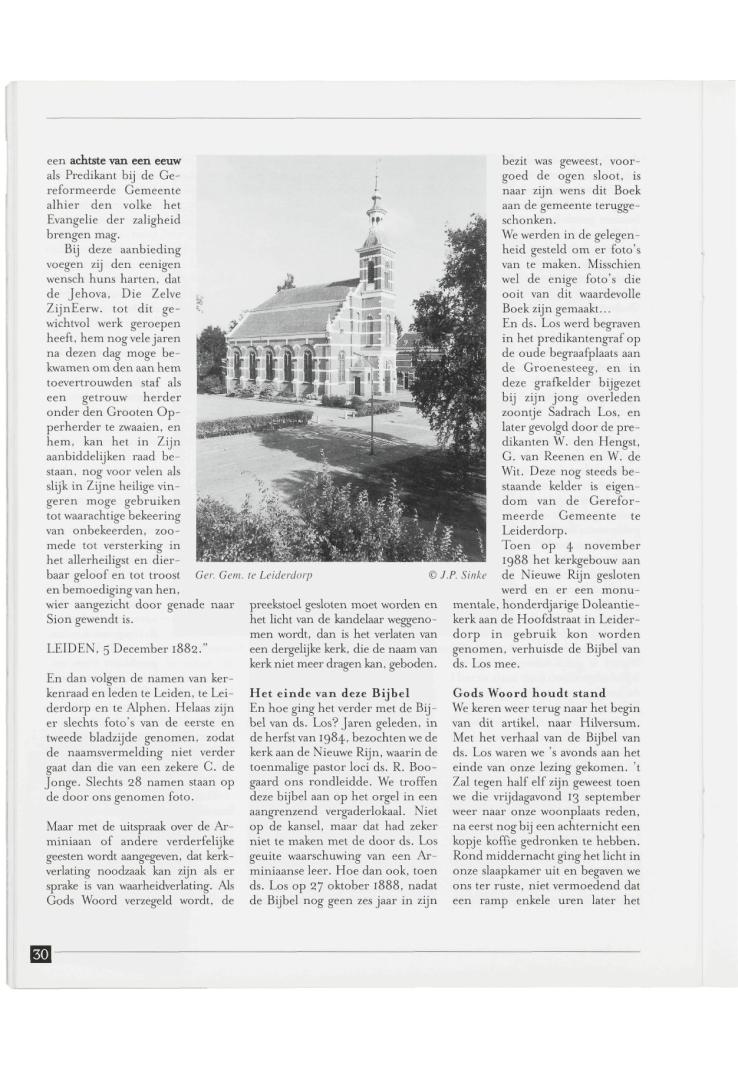 een achtste van een eeuw als Predikant bij de Gereformeerde Gemeente alhier den volke het Evangelie der zaligheid brengen mag.

Bij deze aanbieding voegen zij den eenigen wensch huns harten, dat de Jehova, Die Zelve ZijnEerw. tot dit gewichtvol werk geroepen heeft, hem nog vele jaren na dezen dag moge bekwamen om den aan hem toevertrouwden staf als een getrouw herder onder den Grooten Opperherder te zwaaien, en hem, kan het in Zijn aanbiddelijken raad bestaan, nog voor velen als slijk in Zijne heilige vingeren moge gebruiken tot waarachtige bekeering van onbekeerden, zoomede tot versterking in het allerheiligst en dierbaar geloof en tot troost en bemoediging van hen, wier aangezicht door genade naar Sion gewendt is.

LEIDEN, 5 December 1882."

En dan volgen de namen van kerkenraad en leden te Leiden, te Leiderdorp en te Alphen. Helaas zijn er slechts foto's van de eerste en tweede bladzijde genomen, zodat de naamsvermelding niet verder gaat dan die van een zekere C. de Jonge. Slechts 28 namen staan op de door ons genomen foto.

Maar met de uitspraak over de Arminiaan of andere verderfelijke geesten wordt aangegeven, dat kerkverlating noodzaak kan zijn als er sprake is van waarheidverlating. Als Gods Woord verzegeld wordt, de

Ger. Gem. te Leiderdorp © J.P. Sinke

preekstoel gesloten moet worden en het licht van de kandelaar weggenomen wordt, dan is het verlaten van een dergelijke kerk, die de naam van kerk niet meer dragen kan, geboden.

Het einde van deze Bijbel
En hoe ging het verder met de Bijbel van ds. Los? Jaren geleden, in de herfst van 1984, bezochten we de kerk aan de Nieuwe Rijn, waarin de toenmalige pastor loci ds. R. Boogaard ons rondleidde. We troffen deze bijbel aan op het orgel in een aangrenzend vergaderlokaal. Niet op de kansel, maar dat had zeker niet te maken met de door ds. Los geuite waarschuwing van een Arminiaanse leer. Hoe dan ook, toen ds. Los op 27 oktober 1888, nadat de Bijbel nog geen zes jaar in zijn

bezit was geweest, voorgoed de ogen sloot, is naar zijn wens dit Boek aan de gemeente teruggeschonken.
We werden in de gelegenheid gesteld om er foto's van te maken. Misschien wel de enige foto's die ooit van dit waardevolle Boek zijn gemaakt...
En ds. Los werd begraven in het predikantengraf op de oude begraafplaats aan de Groenesteeg, en in deze grafkelder bijgezet bij zijn jong overleden zoontje Sadrach Los, en later gevolgd door de predikanten W. den Hengst, G. van Reenen en W. de Wit. Deze nog steeds bestaande kelder is eigendom van de Gereformeerde Gemeente te Leiderdorp.
Toen op 4 november 1988 het kerkgebouw aan de Nieuwe Rijn gesloten werd en er een monumentale, honderdjarige Doleantiekerk aan de Hoofdstraat in Leiderdorp in gebruik kon worden genomen, verhuisde de Bijbel van ds. Los mee.

Gods Woord houdt stand
We keren weer terug naar het begin van dit artikel, naar Hilversum. Met het verhaal van de Bijbel van ds. Los waren we 's avonds aan het einde van onze lezing gekomen. 't Zal tegen half elf zijn geweest toen we die vrijdagavond 13 september weer naar onze woonplaats reden, na eerst nog bij een achternicht een kopje koffie gedronken te hebben. Rond middernacht ging het licht in onze slaapkamer uit en begaven we ons ter ruste, niet vermoedend dat een ramp enkele uren later het

30